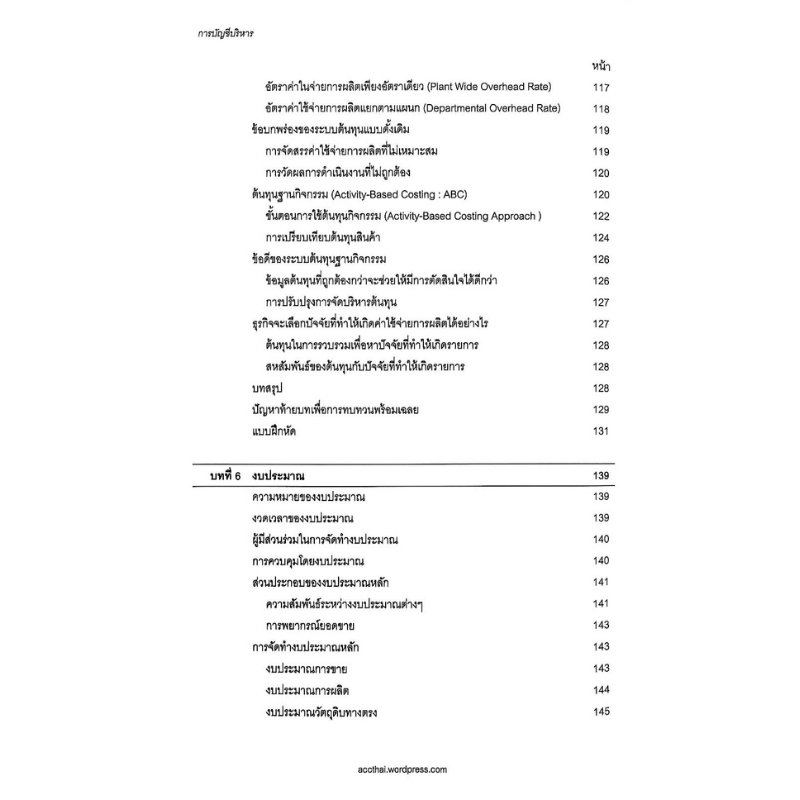 การบัญชีบริหาร

หน้า

อัตราค่าในจ่ายการผลิตเพียงอัตราเดียว (Plant Wide Overhead Rate) 117

อัตราค่าใช้จ่ายการผลิตแยกตามแผนก (Departmental Overhead Rate) 118

ข้อบกพร่องของระบบต้นทุนแบบดั้งเดิม 119

การจัดสรรค่าใช้จ่ายการผลิตที่ไม่เหมาะสม 119

การวัดผลการดำเนินงานที่ไม่ถูกต้อง 120

ต้นทุนฐานกิจกรรม (Activity-Based Costing : ABC) 120

ขั้นตอนการใช้ต้นทุนกิจกรรม (Activity-Based Costing Approach ) 122

การเปรียบเทียบต้นทุนสินค้า 124

ข้อดีของระบบต้นทุนฐานกิจกรรม 126

ข้อมูลต้นทุนที่ถูกต้องกว่าจะช่วยให้มีการตัดสินใจได้ดีกว่า 126

การปรับปรุงการจัดบริหารต้นทุน 127

ธุรกิจจะเลือกปัจจัยที่ทำให้เกิดค่าใช้จ่ายการผลิตได้อย่างไร 127

ต้นทุนในการรวบรวมเพื่อหาปัจจัยที่ทำให้เกิดรายการ 128

สหสัมพันธ์ของต้นทุนกับปัจจัยที่ทำให้เกิดรายการ 128

บทสรุป 128

ปัญหาท้ายบทเพื่อการทบทวนพร้อมเฉลย 129

แบบฝึกหัด 131

บทที่ 6 งบประมาณ 139

ความหมายของงบประมาณ 139

งวดเวลาของงบประมาณ 139

ผู้มีส่วนร่วมในการจัดทำงบประมาณ 140

การควบคุมโดยงบประมาณ 140

ส่วนประกอบของงบประมาณหลัก 141

ความสัมพันธ์ระหว่างงบประมาณต่างๆ 141

การพยากรณ์ยอดขาย 143

การจัดทำงบประมาณหลัก 143

งบประมาณการขาย 143

งบประมาณการผลิต 144

งบประมาณวัตถุดิบทางตรง 145

accthai.wordpress.com